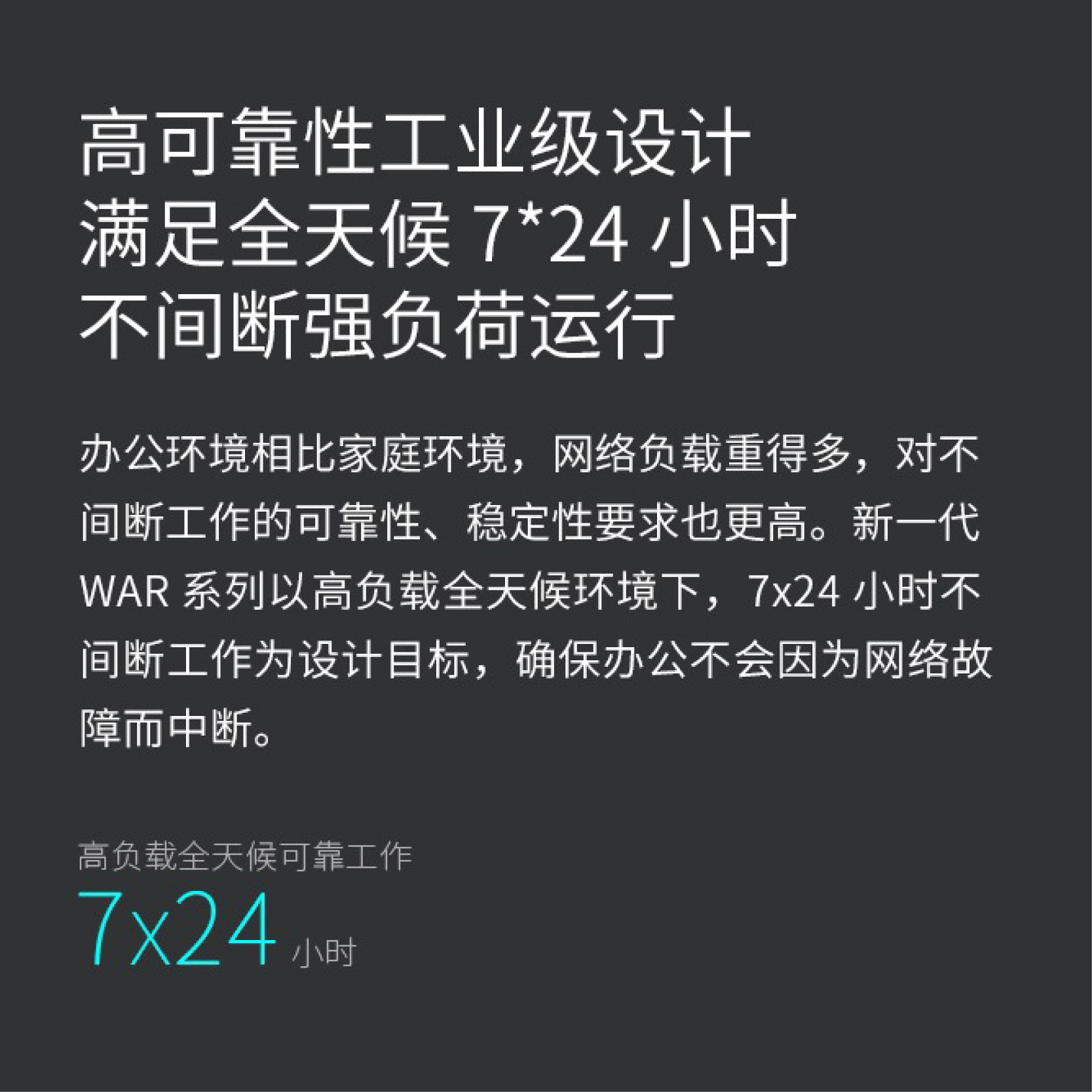 高可靠性工业级设计
满足全天候 7*24 小时
不间断强负荷运行

办公环境相比家庭环境，网络负载重得多，对不间断工作的可靠性、稳定性要求也更高。新一代 WAR 系列以高负载全天候环境下，7x24 小时不间断工作为设计目标，确保办公不会因为网络故障而中断。

高负载全天候可靠工作
7x24 小时